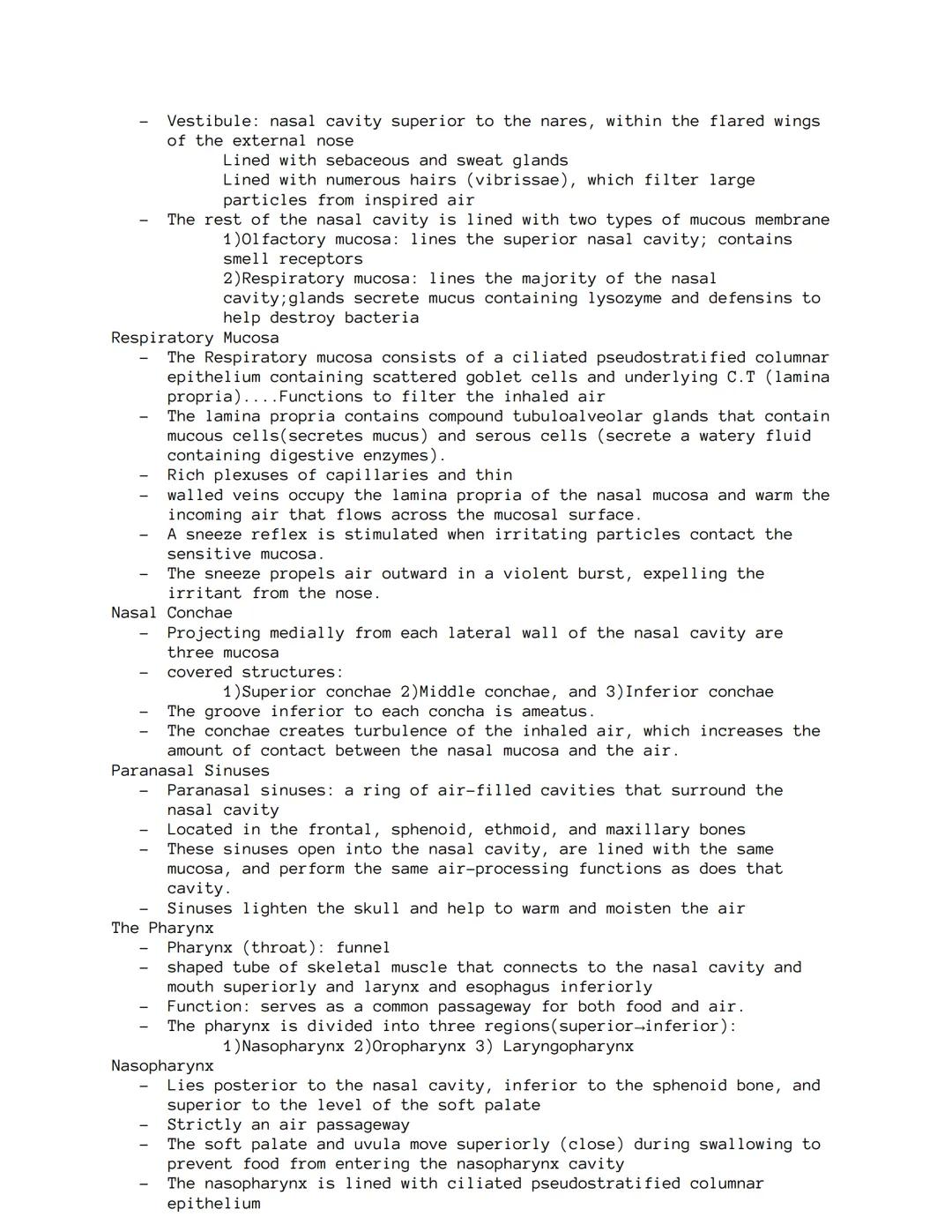 - Vestibule: nasal cavity superior to the nares, within the flared wings of the external nose
  Lined with sebaceous and sweat glands
  Lined with numerous hairs (vibrissae), which filter large particles from inspired air
- The rest of the nasal cavity is lined with two types of mucous membrane
  1)Olfactory mucosa: lines the superior nasal cavity; contains smell receptors
  2)Respiratory mucosa: lines the majority of the nasal cavity;glands secrete mucus containing lysozyme and defensins to help destroy bacteria

Respiratory Mucosa
- The Respiratory mucosa consists of a ciliated pseudostratified columnar epithelium containing scattered goblet cells and underlying C.T (lamina propria)....Functions to filter the inhaled air
- The lamina propria contains compound tubuloalveolar glands that contain mucous cells(secretes mucus) and serous cells (secrete a watery fluid containing digestive enzymes).
- Rich plexuses of capillaries and thin
- walled veins occupy the lamina propria of the nasal mucosa and warm the incoming air that flows across the mucosal surface.
- A sneeze reflex is stimulated when irritating particles contact the sensitive mucosa.
- The sneeze propels air outward in a violent burst, expelling the irritant from the nose.

Nasal Conchae
- Projecting medially from each lateral wall of the nasal cavity are three mucosa
- covered structures:
  1)Superior conchae 2)Middle conchae, and 3)Inferior conchae
- The groove inferior to each concha is ameatus.
- The conchae creates turbulence of the inhaled air, which increases the amount of contact between the nasal mucosa and the air.

Paranasal Sinuses
- Paranasal sinuses: a ring of air-filled cavities that surround the nasal cavity
- Located in the frontal, sphenoid, ethmoid, and maxillary bones
- These sinuses open into the nasal cavity, are lined with the same mucosa, and perform the same air-processing functions as does that cavity.
- Sinuses lighten the skull and help to warm and moisten the air

The Pharynx
- Pharynx (throat): funnel
- shaped tube of skeletal muscle that connects to the nasal cavity and mouth superiorly and larynx and esophagus inferiorly
- Function: serves as a common passageway for both food and air.
- The pharynx is divided into three regions(superior→inferior):
  1)Nasopharynx 2)Oropharynx 3) Laryngopharynx

Nasopharynx
- Lies posterior to the nasal cavity, inferior to the sphenoid bone, and superior to the level of the soft palate
- Strictly an air passageway
- The soft palate and uvula move superiorly (close) during swallowing to prevent food from entering the nasopharynx cavity
- The nasopharynx is lined with ciliated pseudostratified columnar epithelium